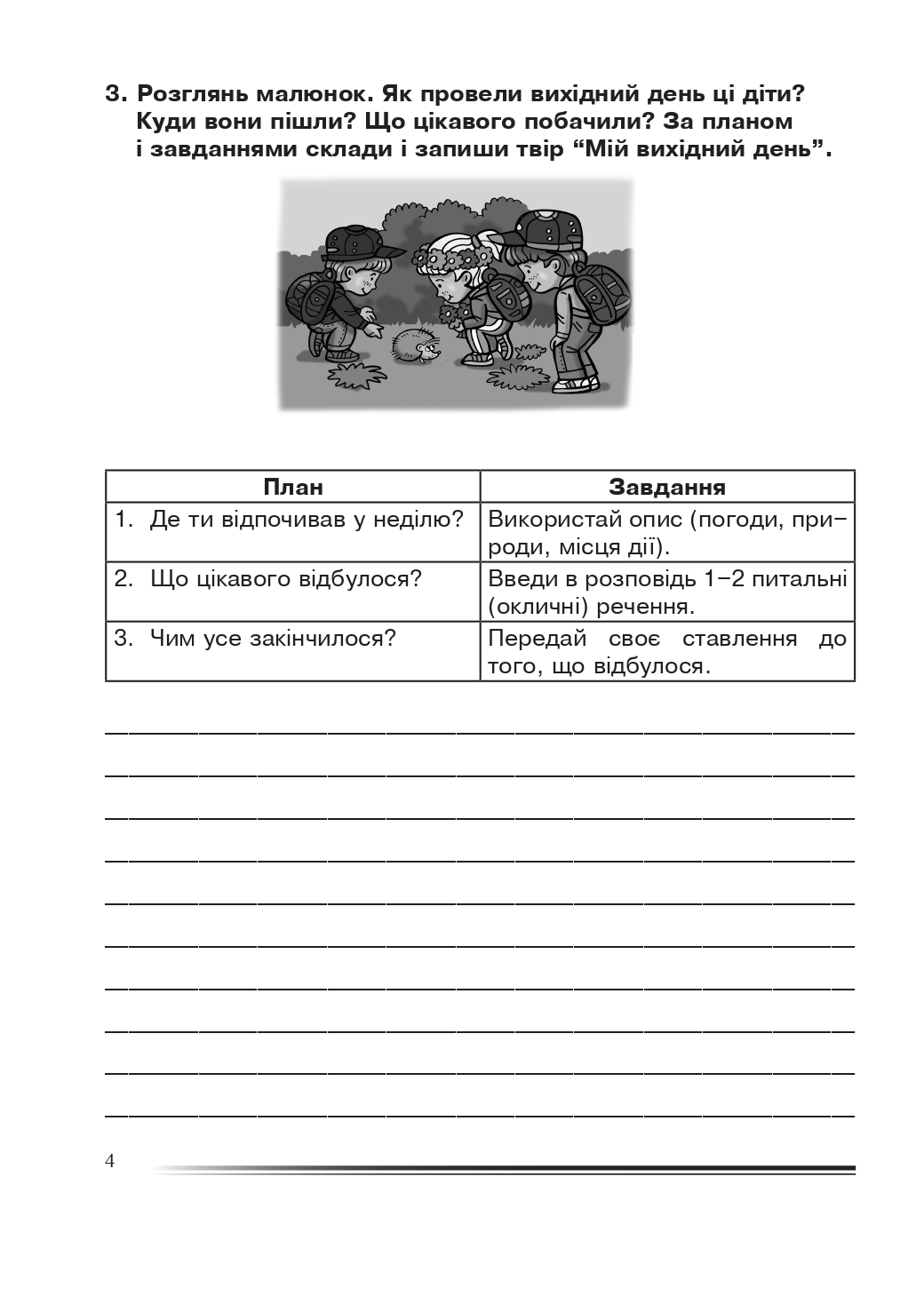 3. Розглянь малюнок. Як провели вихідний день ці діти? Куди вони пішли? Що цікавого побачили? За планом і завданнями склади і запиши твір "Мій вихідний день".

| План | Завдання |
|---|---|
| 1. Де ти відпочивав у неділю? | Використай опис (погоди, природи, місця дії). |
| 2. Що цікавого відбулося? | Введи в розповідь 1–2 питальні (окличні) речення. |
| 3. Чим усе закінчилося? | Передай своє ставлення до того, що відбулося. |

____
____
____
____
____
____
____
____
____
____

4